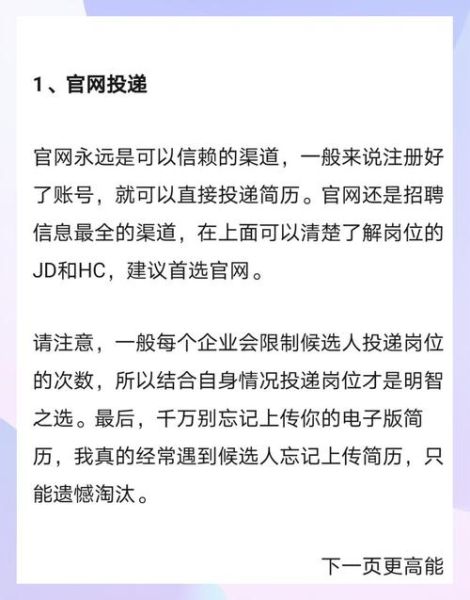 1、官网投递

官网永远是可以信赖的渠道，一般来说注册好了账号，就可以直接投递简历。官网还是招聘信息最全的渠道，在上面可以清楚了解岗位的JD和HC，建议首选官网。

请注意，一般每个企业会限制候选人投递岗位的次数，所以结合自身情况投递岗位才是明智之选。最后，千万别忘记上传你的电子版简历，我真的经常遇到候选人忘记上传简历，只能遗憾淘汰。

下一页更高能